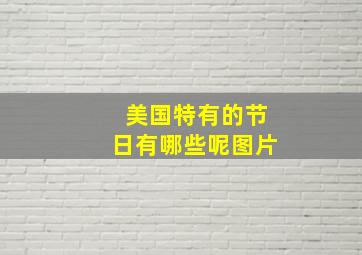 美国特有的节日有哪些呢图片